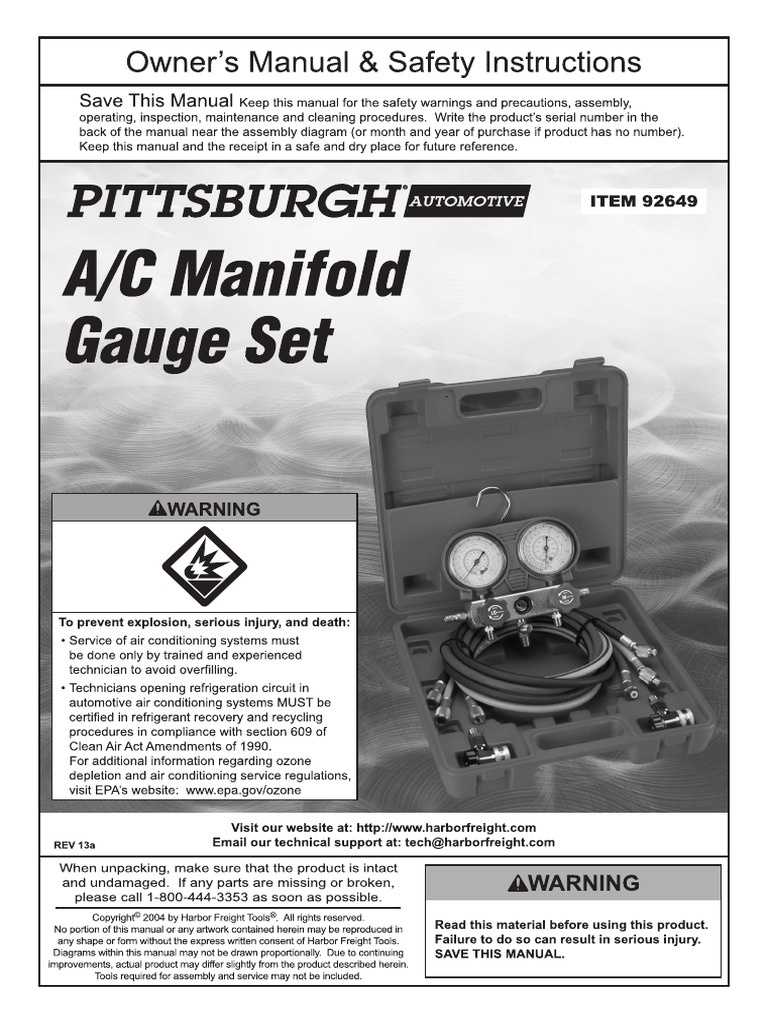 Owner's Manual & Safety Instructions

Save This Manual Keep this manual for the safety warnings and precautions, assembly, operating, inspection, maintenance and cleaning procedures. Write the product's serial number in the back of the manual near the assembly diagram (or month and year of purchase if product has no number). Keep this manual and the receipt in a safe and dry place for future reference.

PITTSBURGH® AUTOMOTIVE

ITEM 92649

A/C Manifold Gauge Set

⚠WARNING

To prevent explosion, serious injury, and death:
• Service of air conditioning systems must be done only by trained and experienced technician to avoid overfilling.
• Technicians opening refrigeration circuit in automotive air conditioning systems MUST be certified in refrigerant recovery and recycling procedures in compliance with section 609 of Clean Air Act Amendments of 1990. For additional information regarding ozone depletion and air conditioning service regulations, visit EPA's website: www.epa.gov/ozone

REV 13a

Visit our website at: http://www.harborfreight.com
Email our technical support at: tech@harborfreight.com

When unpacking, make sure that the product is intact and undamaged. If any parts are missing or broken, please call 1-800-444-3353 as soon as possible.

Copyright© 2004 by Harbor Freight Tools®. All rights reserved. No portion of this manual or any artwork contained herein may be reproduced in any shape or form without the express written consent of Harbor Freight Tools. Diagrams within this manual may not be drawn proportionally. Due to continuing improvements, actual product may differ slightly from the product described herein. Tools required for assembly and service may not be included.

⚠WARNING

Read this material before using this product. Failure to do so can result in serious injury. SAVE THIS MANUAL.